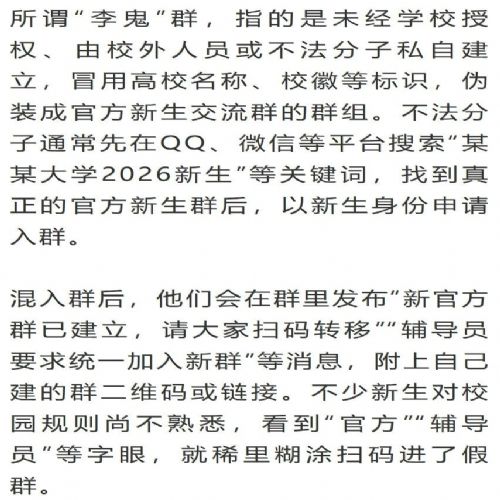 所谓“李鬼”群，指的是未经学校授权、由校外人员或不法分子私自建立，冒用高校名称、校徽等标识，伪装成官方新生交流群的群组。不法分子通常先在QQ、微信等平台搜索“某某大学2026新生”等关键词，找到真正的官方新生群后，以新生身份申请入群。

混入群后，他们会在群里发布“新官方群已建立，请大家扫码转移”“辅导员要求统一加入新群”等消息，附上自己建的群二维码或链接。不少新生对校园规则尚不熟悉，看到“官方”“辅导员”等字眼，就稀里糊涂扫码进了假群。